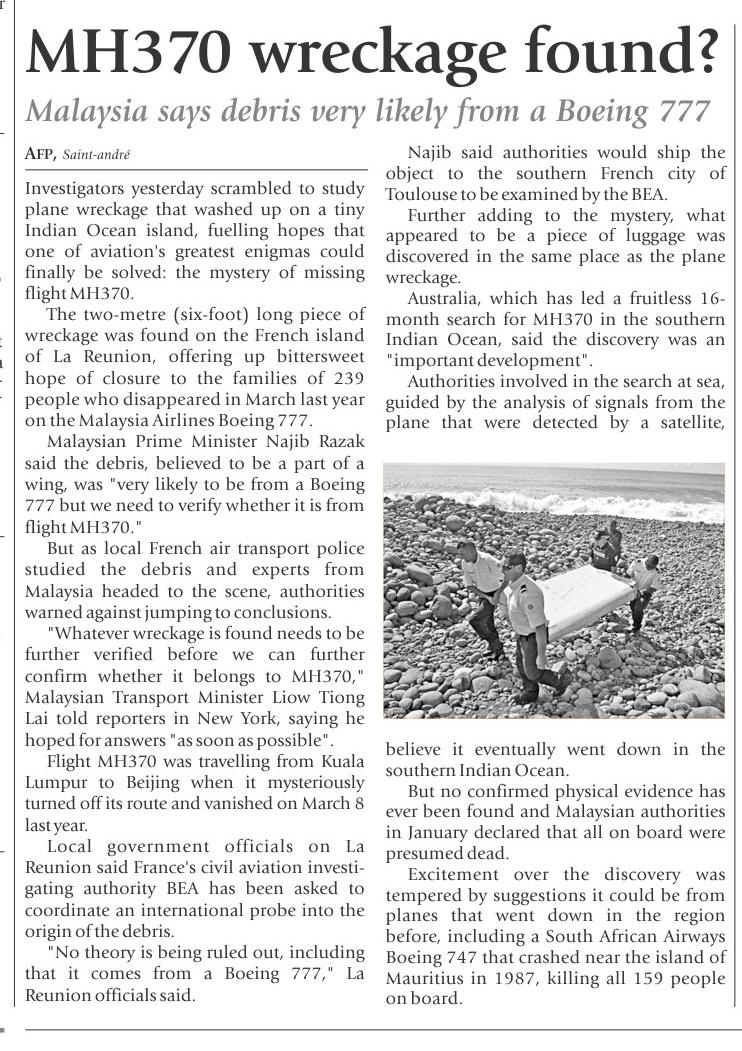 MH370 wreckage found?

Malaysia says debris very likely from a Boeing 777

AFP, Saint-andré

Investigators yesterday scrambled to study plane wreckage that washed up on a tiny Indian Ocean island, fuelling hopes that one of aviation's greatest enigmas could finally be solved: the mystery of missing flight MH370.

The two-metre (six-foot) long piece of wreckage was found on the French island of La Reunion, offering up bittersweet hope of closure to the families of 239 people who disappeared in March last year on the Malaysia Airlines Boeing 777.

Malaysian Prime Minister Najib Razak said the debris, believed to be a part of a wing, was "very likely to be from a Boeing 777 but we need to verify whether it is from flight MH370."

But as local French air transport police studied the debris and experts from Malaysia headed to the scene, authorities warned against jumping to conclusions.

"Whatever wreckage is found needs to be further verified before we can further confirm whether it belongs to MH370," Malaysian Transport Minister Liow Tiong Lai told reporters in New York, saying he hoped for answers "as soon as possible".

Flight MH370 was travelling from Kuala Lumpur to Beijing when it mysteriously turned off its route and vanished on March 8 last year.

Local government officials on La Reunion said France's civil aviation investigating authority BEA has been asked to coordinate an international probe into the origin of the debris.

"No theory is being ruled out, including that it comes from a Boeing 777," La Reunion officials said.

Najib said authorities would ship the object to the southern French city of Toulouse to be examined by the BEA.

Further adding to the mystery, what appeared to be a piece of luggage was discovered in the same place as the plane wreckage.

Australia, which has led a fruitless 16-month search for MH370 in the southern Indian Ocean, said the discovery was an "important development".

Authorities involved in the search at sea, guided by the analysis of signals from the plane that were detected by a satellite, believe it eventually went down in the southern Indian Ocean.

But no confirmed physical evidence has ever been found and Malaysian authorities in January declared that all on board were presumed dead.

Excitement over the discovery was tempered by suggestions it could be from planes that went down in the region before, including a South African Airways Boeing 747 that crashed near the island of Mauritius in 1987, killing all 159 people on board.